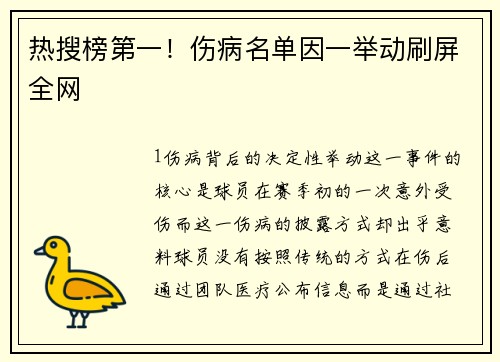 热搜榜第一！伤病名单因一举动刷屏全网

1伤病背后的决定性举动这一事件的核心是球员在赛季初的一次意外受伤而这一伤病的披露方式却出乎意料球员没有按照传统的方式在伤后通过团队医疗公布信息而是通过社